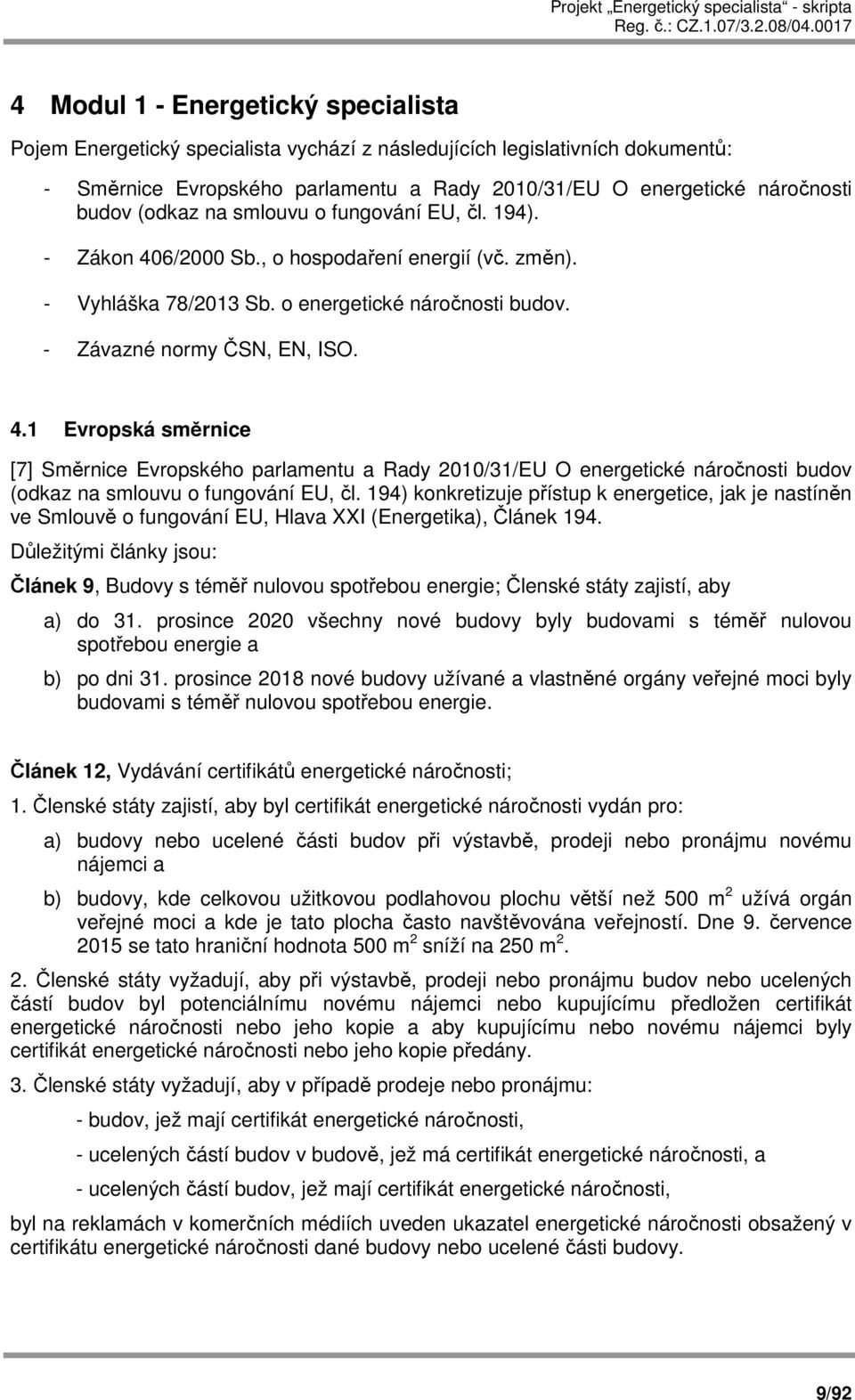 Projekt „Energetický specialista“ - skripta
Reg. č.: CZ.1.07/3.2.08/04.0017

4 Modul 1 - Energetický specialista

Pojem Energetický specialista vychází z následujících legislativních dokumentů:

- Směrnice Evropského parlamentu a Rady 2010/31/EU O energetické náročnosti budov (odkaz na smlouvu o fungování EU, čl. 194).

- Zákon 406/2000 Sb., o hospodaření energií (vč. změn).

- Vyhláška 78/2013 Sb. o energetické náročnosti budov.

- Závazné normy ČSN, EN, ISO.

4.1 Evropská směrnice

[7] Směrnice Evropského parlamentu a Rady 2010/31/EU O energetické náročnosti budov (odkaz na smlouvu o fungování EU, čl. 194) konkretizuje přístup k energetice, jak je nastíněn ve Smlouvě o fungování EU, Hlava XXI (Energetika), Článek 194.

Důležitými články jsou:

Článek 9, Budovy s téměř nulovou spotřebou energie; Členské státy zajistí, aby

a) do 31. prosince 2020 všechny nové budovy byly budovami s téměř nulovou spotřebou energie a

b) po dni 31. prosince 2018 nové budovy užívané a vlastněné orgány veřejné moci byly budovami s téměř nulovou spotřebou energie.

Článek 12, Vydávání certifikátů energetické náročnosti;

1. Členské státy zajistí, aby byl certifikát energetické náročnosti vydán pro:

a) budovy nebo ucelené části budov při výstavbě, prodeji nebo pronájmu novému nájemci a

b) budovy, kde celkovou užitkovou podlahovou plochu větší než 500 m $^2$ užívá orgán veřejné moci a kde je tato plocha často navštěvována veřejností. Dne 9. července 2015 se tato hraniční hodnota 500 m $^2$ sníží na 250 m $^2$.

2. Členské státy vyžadují, aby při výstavbě, prodeji nebo pronájmu budov nebo ucelených částí budov byl potenciálnímu novému nájemci nebo kupujícímu předložen certifikát energetické náročnosti nebo jeho kopie a aby kupujícímu nebo novému nájemci byly certifikát energetické náročnosti nebo jeho kopie předány.

3. Členské státy vyžadují, aby v případě prodeje nebo pronájmu:

- budov, jež mají certifikát energetické náročnosti,

- ucelených částí budov v budově, jež má certifikát energetické náročnosti, a

- ucelených částí budov, jež mají certifikát energetické náročnosti,

byl na reklamách v komerčních médiích uveden ukazatel energetické náročnosti obsažený v certifikátu energetické náročnosti dané budovy nebo ucelené části budovy.

9/92